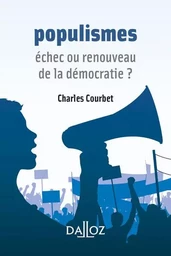 populismes
échec ou renouveau de la démocratie ?

Charles Courbet

DALLOZ